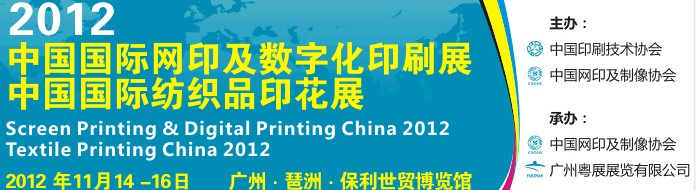 2012
中国国际网印及数字化印刷展
中国国际纺织品印花展
Screen Printing & Digital Printing China 2012
Textile Printing China 2012
2012 年11月14 –16日 广州 · 琶洲 · 保利世贸博览馆

主办：
中国印刷技术协会
CSGIA 中国网印及制像协会

承办：
CSGIA 中国网印及制像协会
广州粤展展览有限公司